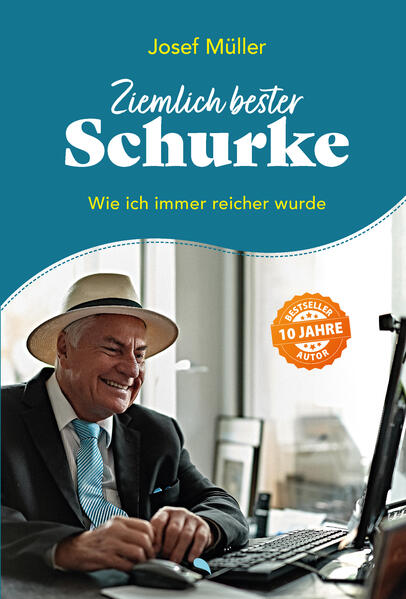 Josef Müller

Ziemlich bester
Schurke

Wie ich immer reicher wurde

BESTSELLER
10 JAHRE
AUTOR